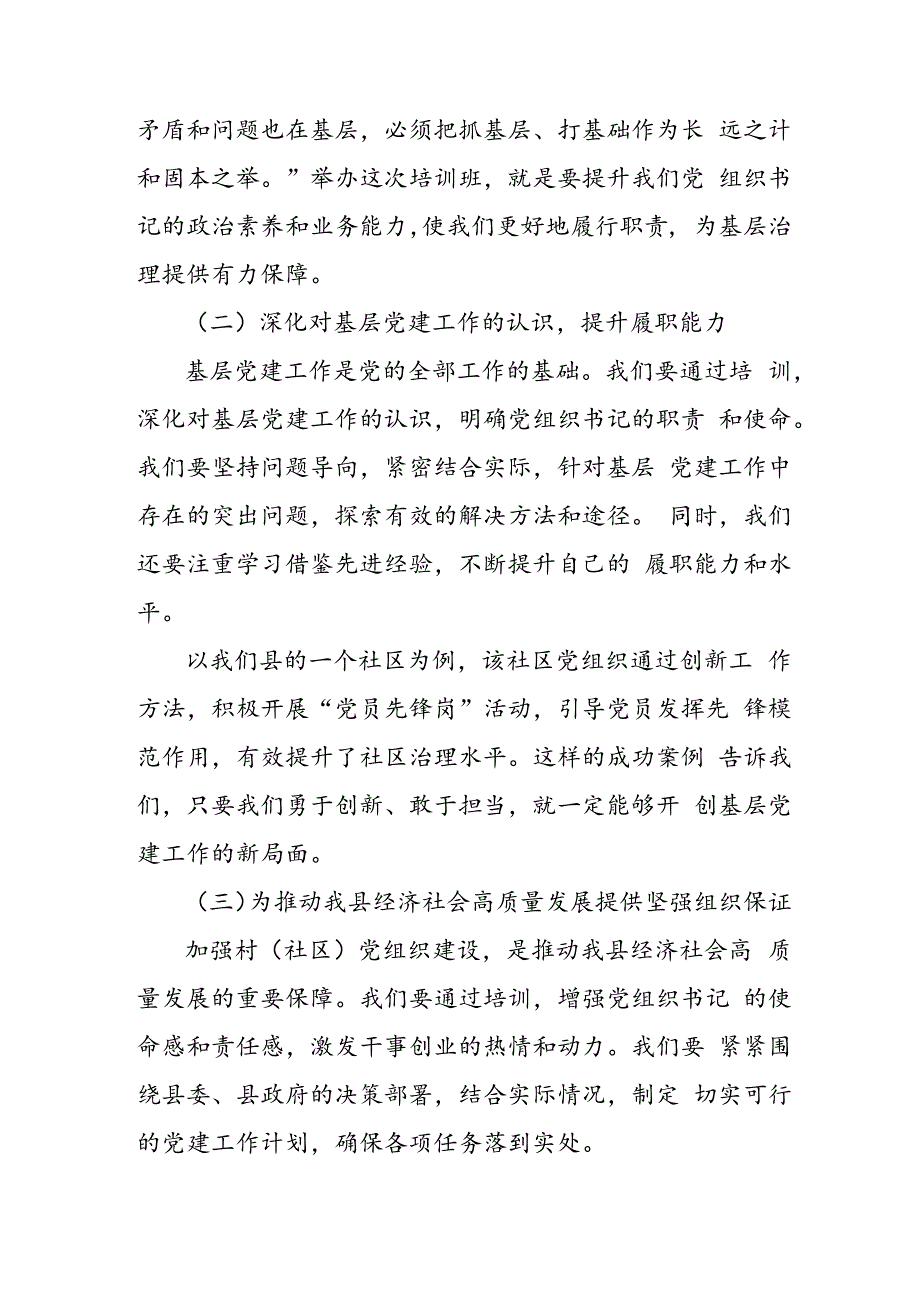 矛盾和问题也在基层，必须把抓基层、打基础作为长 远之计和固本之举。”举办这次培训班，就是要提升我们党 组织书记的政治素养和业务能力，使我们更好地履行职责，为基层治理提供有力保障。

（二）深化对基层党建工作的认识，提升履职能力

基层党建工作是党的全部工作的基础。我们要通过培 训，深化对基层党建工作的认识，明确党组织书记的职责 和使命。我们要坚持问题导向，紧密结合实际，针对基层 党建工作中存在的突出问题，探索有效的解决方法和途径。 同时，我们还要注重学习借鉴先进经验，不断提升自己的 履职能力和水平。

以我们县的一个社区为例，该社区党组织通过创新工 作方法，积极开展“党员先锋岗”活动，引导党员发挥先 锋模范作用，有效提升了社区治理水平。这样的成功案例 告诉我们，只要我们勇于创新、敢于担当，就一定能够开 创基层党建工作的新局面。

（三）为推动我县经济社会高质量发展提供坚强组织保证

加强村（社区）党组织建设，是推动我县经济社会高 质量发展的重要保障。我们要通过培训，增强党组织书记 的使命感和责任感，激发干事创业的热情和动力。我们要 紧紧围绕县委、县政府的决策部署，结合实际情况，制定 切实可行的党建工作计划，确保各项任务落到实处。